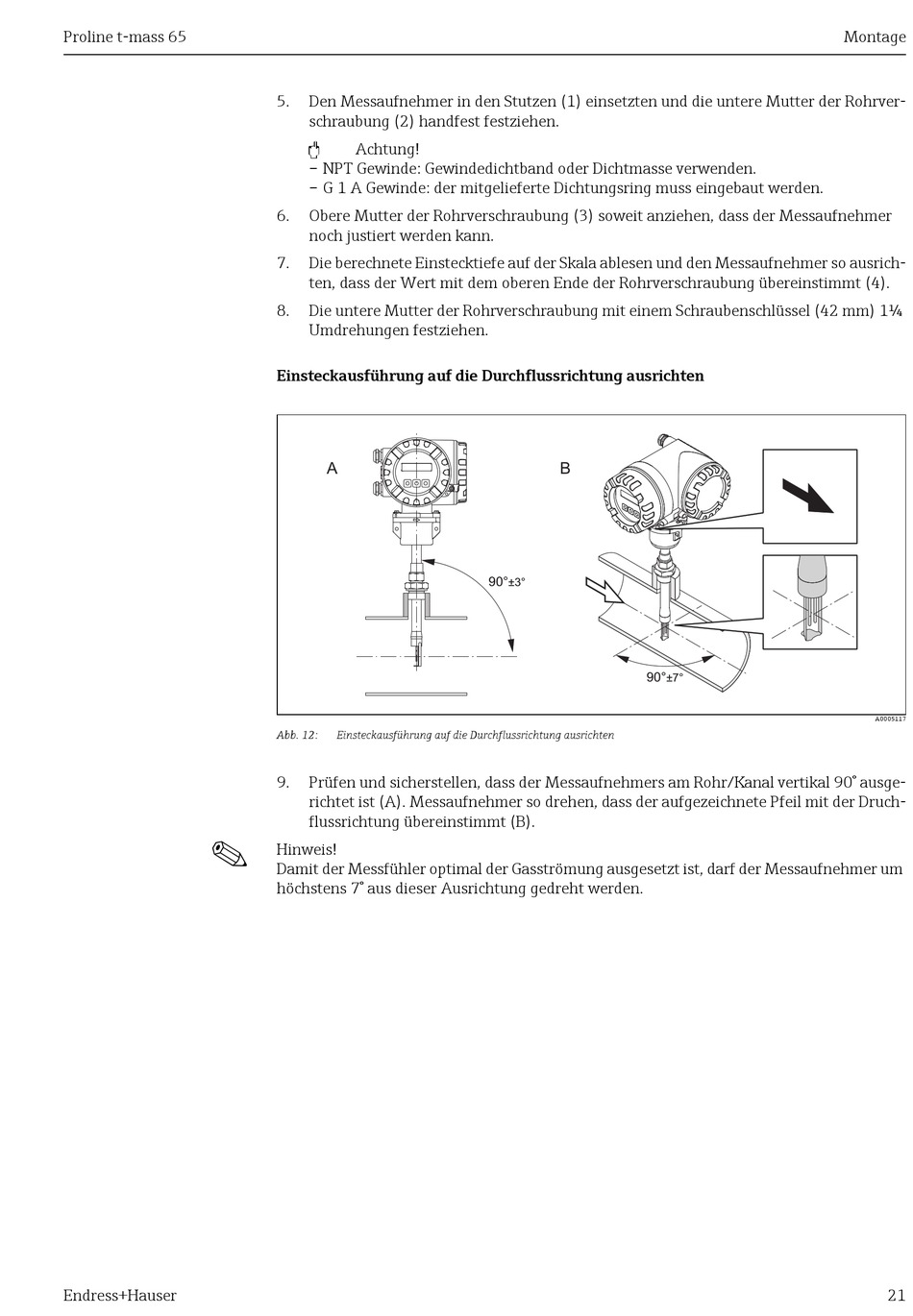 Proline t-mass 65

Montage

5. Den Messaufnehmer in den Stutzen (1) einsetzten und die untere Mutter der Rohrverschraubung (2) handfest festziehen.

Achtung!
– NPT Gewinde: Gewindedichtband oder Dichtmasse verwenden.
– G 1 A Gewinde: der mitgelieferte Dichtungsring muss eingebaut werden.

6. Obere Mutter der Rohrverschraubung (3) soweit anziehen, dass der Messaufnehmer noch justiert werden kann.

7. Die berechnete Einstecktiefe auf der Skala ablesen und den Messaufnehmer so ausrichten, dass der Wert mit dem oberen Ende der Rohrverschraubung übereinstimmt (4).

8. Die untere Mutter der Rohrverschraubung mit einem Schraubenschlüssel (42 mm) 1¼ Umdrehungen festziehen.

Einsteckausführung auf die Durchflussrichtung ausrichten

A

B

90°±3°

90°±7°

A0005117

Abb. 12: Einsteckausführung auf die Durchflussrichtung ausrichten

9. Prüfen und sicherstellen, dass der Messaufnehmers am Rohr/Kanal vertikal 90° ausgerichtet ist (A). Messaufnehmer so drehen, dass der aufgezeichnete Pfeil mit der Druchflussrichtung übereinstimmt (B).

Hinweis!
Damit der Messfühler optimal der Gasströmung ausgesetzt ist, darf der Messaufnehmer um höchstens 7° aus dieser Ausrichtung gedreht werden.

Endress+Hauser

21